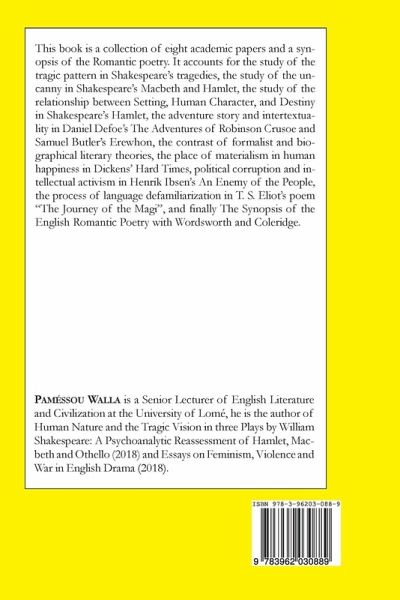 This book is a collection of eight academic papers and a synopsis of the Romantic poetry. It accounts for the study of the tragic pattern in Shakespeare's tragedies, the study of the uncanny in Shakespeare's Macbeth and Hamlet, the study of the relationship between Setting, Human Character, and Destiny in Shakespeare's Hamlet, the adventure story and intertextuality in Daniel Defoe's The Adventures of Robinson Crusoe and Samuel Butler's Erewhon, the contrast of formalist and biographical literary theories, the place of materialism in human happiness in Dickens' Hard Times, political corruption and intellectual activism in Henrik Ibsen's An Enemy of the People, the process of language defamiliarization in T. S. Eliot's poem "The Journey of the Magi", and finally The Synopsis of the English Romantic Poetry with Wordsworth and Coleridge.

PAMÉSSOU WALLA is a Senior Lecturer of English Literature and Civilization at the University of Lomé, he is the author of Human Nature and the Tragic Vision in three Plays by William Shakespeare: A Psychoanalytic Reassessment of Hamlet, Macbeth and Othello (2018) and Essays on Feminism, Violence and War in English Drama (2018).

ISBN 978-3-96203-088-9

9 783962 030889